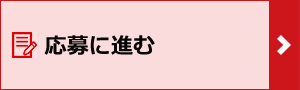 応募に進む